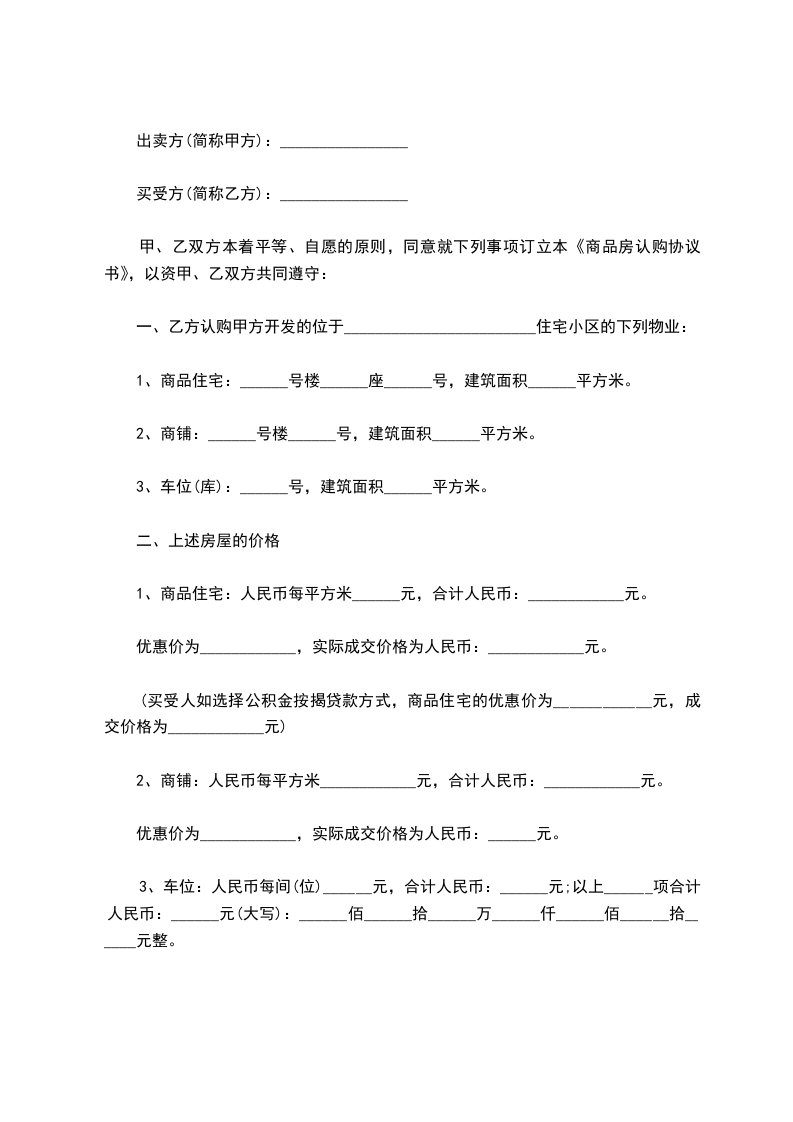 出卖方(简称甲方)：________________

买受方(简称乙方)：________________

甲、乙双方本着平等、自愿的原则，同意就下列事项订立本《商品房认购协议书》，以资甲、乙双方共同遵守：

一、乙方认购甲方开发的位于________________________住宅小区的下列物业：

1、商品住宅：______号楼______座______号，建筑面积______平方米。

2、商铺：______号楼______号，建筑面积______平方米。

3、车位(库)：______号，建筑面积______平方米。

二、上述房屋的价格

1、商品住宅：人民币每平方米______元，合计人民币：____________元。

优惠价为____________，实际成交价格为人民币：____________元。

(买受人如选择公积金按揭贷款方式，商品住宅的优惠价为____________元，成交价格为____________元)

2、商铺：人民币每平方米____________元，合计人民币：____________元。

优惠价为____________，实际成交价格为人民币：______元。

3、车位：人民币每间(位)______元，合计人民币：______元;以上______项合计人民币：______元(大写)：______佰______拾______万______仟______佰______拾______元整。